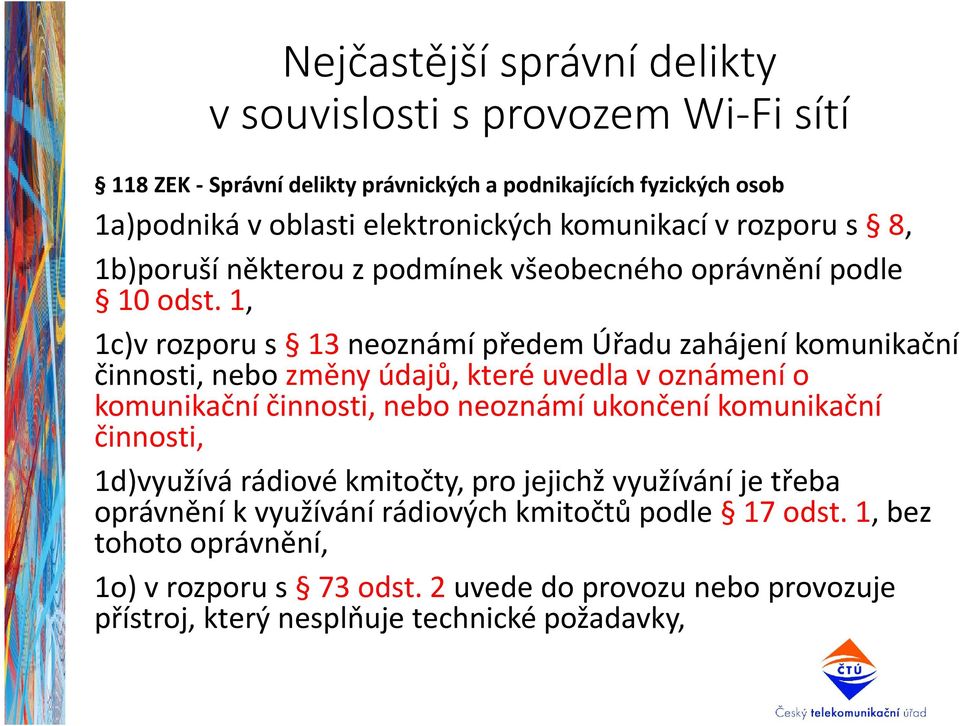 Nejčastější správní delikty v souvislosti s provozem Wi-Fi sítí

§ 118 ZEK - Správní delikty právnických a podnikajících fyzických osob

1a)podniká v oblasti elektronických komunikací v rozporu s § 8,

1b)poruší některou z podmínek všeobecného oprávnění podle § 10 odst. 1,

1c)v rozporu s § 13 neoznámí předem Úřadu zahájení komunikační činnosti, nebo změny údajů, které uvedla v oznámení o komunikační činnosti, nebo neoznámí ukončení komunikační činnosti,

1d)využívá rádiové kmitočty, pro jejichž využívání je třeba oprávnění k využívání rádiových kmitočtů podle § 17 odst. 1, bez tohoto oprávnění,

1o) v rozporu s § 73 odst. 2 uvede do provozu nebo provozuje přístroj, který nesplňuje technické požadavky,

ČTÚ
Český telekomunikační úřad